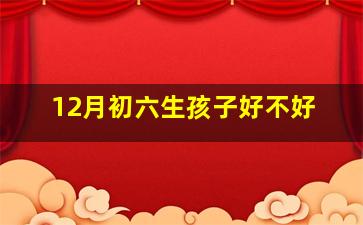 12月初六生孩子好不好